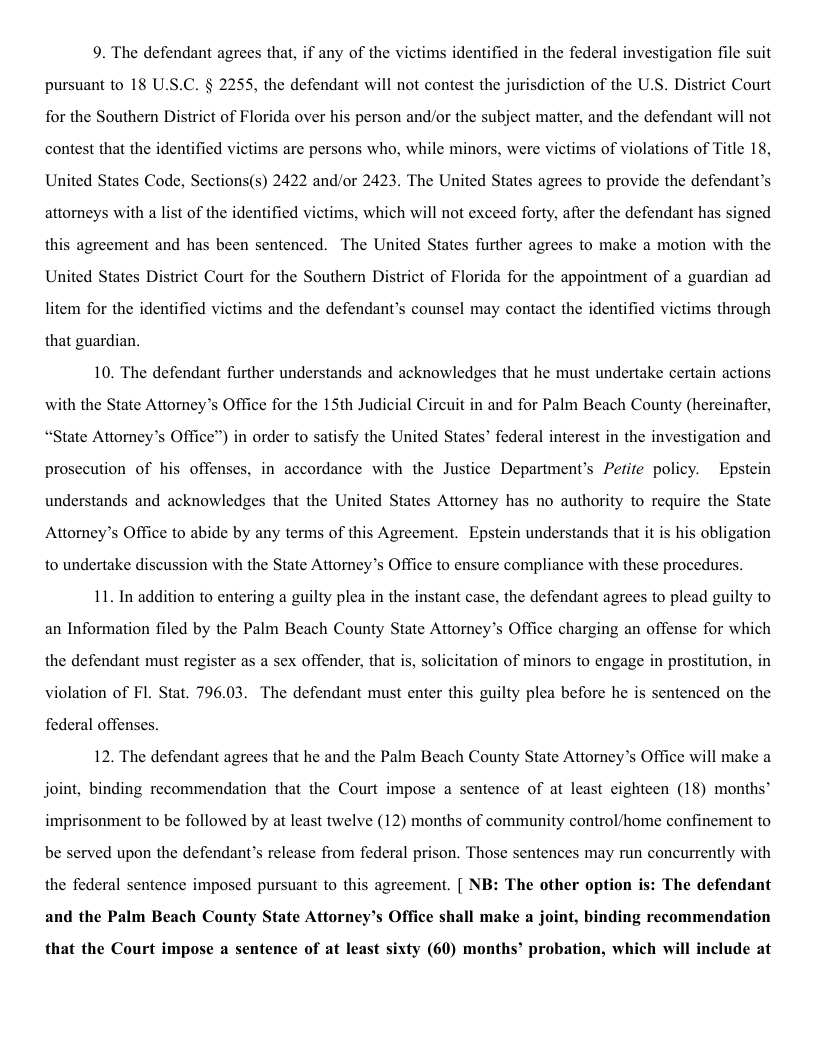 9. The defendant agrees that, if any of the victims identified in the federal investigation file suit pursuant to 18 U.S.C. § 2255, the defendant will not contest the jurisdiction of the U.S. District Court for the Southern District of Florida over his person and/or the subject matter, and the defendant will not contest that the identified victims are persons who, while minors, were victims of violations of Title 18, United States Code, Sections(s) 2422 and/or 2423. The United States agrees to provide the defendant's attorneys with a list of the identified victims, which will not exceed forty, after the defendant has signed this agreement and has been sentenced. The United States further agrees to make a motion with the United States District Court for the Southern District of Florida for the appointment of a guardian ad litem for the identified victims and the defendant's counsel may contact the identified victims through that guardian.

10. The defendant further understands and acknowledges that he must undertake certain actions with the State Attorney's Office for the 15th Judicial Circuit in and for Palm Beach County (hereinafter, "State Attorney's Office") in order to satisfy the United States' federal interest in the investigation and prosecution of his offenses, in accordance with the Justice Department's Petite policy. Epstein understands and acknowledges that the United States Attorney has no authority to require the State Attorney's Office to abide by any terms of this Agreement. Epstein understands that it is his obligation to undertake discussion with the State Attorney's Office to ensure compliance with these procedures.

11. In addition to entering a guilty plea in the instant case, the defendant agrees to plead guilty to an Information filed by the Palm Beach County State Attorney's Office charging an offense for which the defendant must register as a sex offender, that is, solicitation of minors to engage in prostitution, in violation of Fl. Stat. 796.03. The defendant must enter this guilty plea before he is sentenced on the federal offenses.

12. The defendant agrees that he and the Palm Beach County State Attorney's Office will make a joint, binding recommendation that the Court impose a sentence of at least eighteen (18) months' imprisonment to be followed by at least twelve (12) months of community control/home confinement to be served upon the defendant's release from federal prison. Those sentences may run concurrently with the federal sentence imposed pursuant to this agreement. [ NB: The other option is: The defendant and the Palm Beach County State Attorney's Office shall make a joint, binding recommendation that the Court impose a sentence of at least sixty (60) months' probation, which will include at